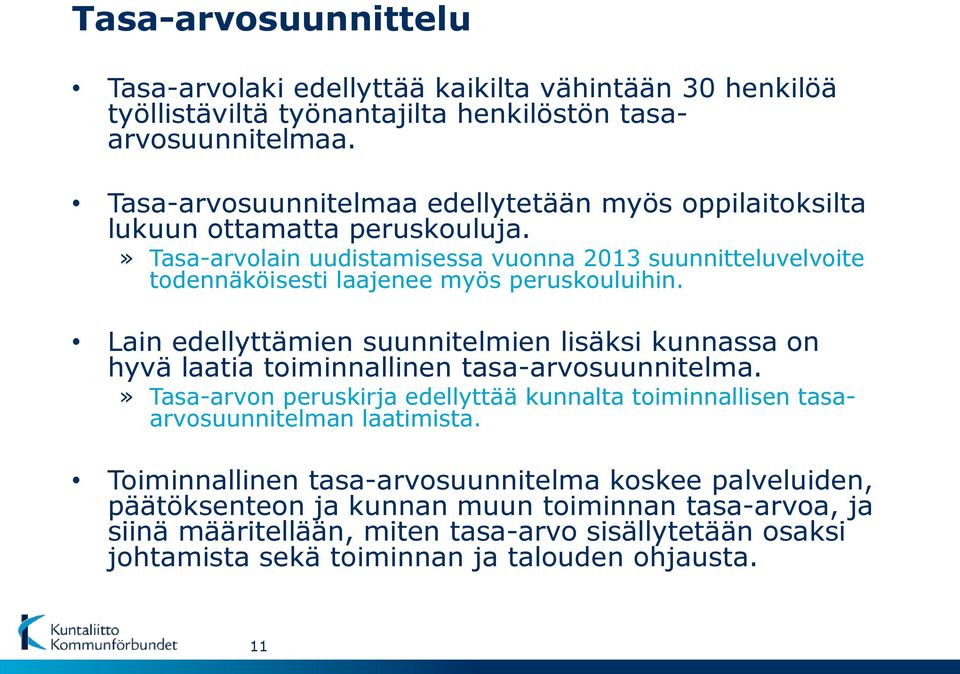 Tasa-arvosuunnittelu

• Tasa-arvolaki edellyttää kaikilta vähintään 30 henkilöä työllistäviltä työnantajilta henkilöstön tasa-arvosuunnitelmaa.

• Tasa-arvosuunnitelmaa edellytetään myös oppilaitoksilta lukuun ottamatta peruskouluja.
» Tasa-arvolain uudistamisessa vuonna 2013 suunnitteluvelvoite todennäköisesti laajenee myös peruskouluihin.

• Lain edellyttämien suunnitelmien lisäksi kunnassa on hyvä laatia toiminnallinen tasa-arvosuunnitelma.
» Tasa-arvon peruskirja edellyttää kunnalta toiminnallisen tasa-arvosuunnitelman laatimista.

• Toiminnallinen tasa-arvosuunnitelma koskee palveluiden, päätöksenteon ja kunnan muun toiminnan tasa-arvoa, ja siinä määritellään, miten tasa-arvo sisällytetään osaksi johtamista sekä toiminnan ja talouden ohjausta.

Kuntaliitto
Kommunförbundet

11